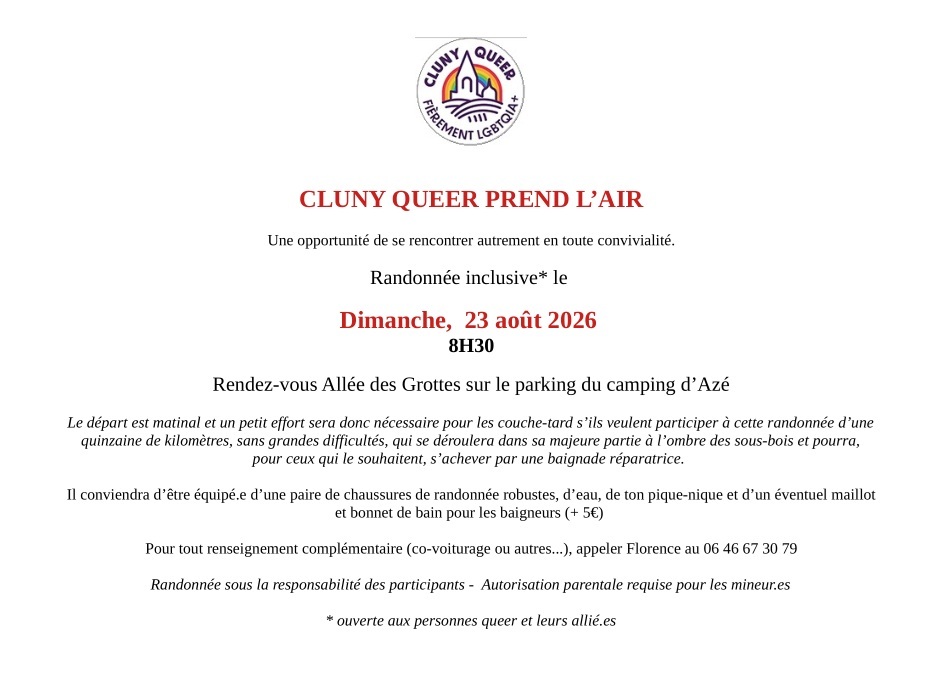 CLUNY QUEER
FIÈREMENT LGBTQIA+

CLUNY QUEER PREND L'AIR

Une opportunité de se rencontrer autrement en toute convivialité.

Randonnée inclusive* le

Dimanche, 23 août 2026
8H30

Rendez-vous Allée des Grottes sur le parking du camping d'Azé

Le départ est matinal et un petit effort sera donc nécessaire pour les couche-tard s'ils veulent participer à cette randonnée d'une quinzaine de kilomètres, sans grandes difficultés, qui se déroulera dans sa majeure partie à l'ombre des sous-bois et pourra, pour ceux qui le souhaitent, s'achever par une baignade réparatrice.

Il conviendra d'être équipé.e d'une paire de chaussures de randonnée robustes, d'eau, de ton pique-nique et d'un éventuel maillot et bonnet de bain pour les baigneurs (+ 5€)

Pour tout renseignement complémentaire (co-voiturage ou autres...), appeler Florence au 06 46 67 30 79

Randonnée sous la responsabilité des participants - Autorisation parentale requise pour les mineur.es

* ouverte aux personnes queer et leurs allié.es